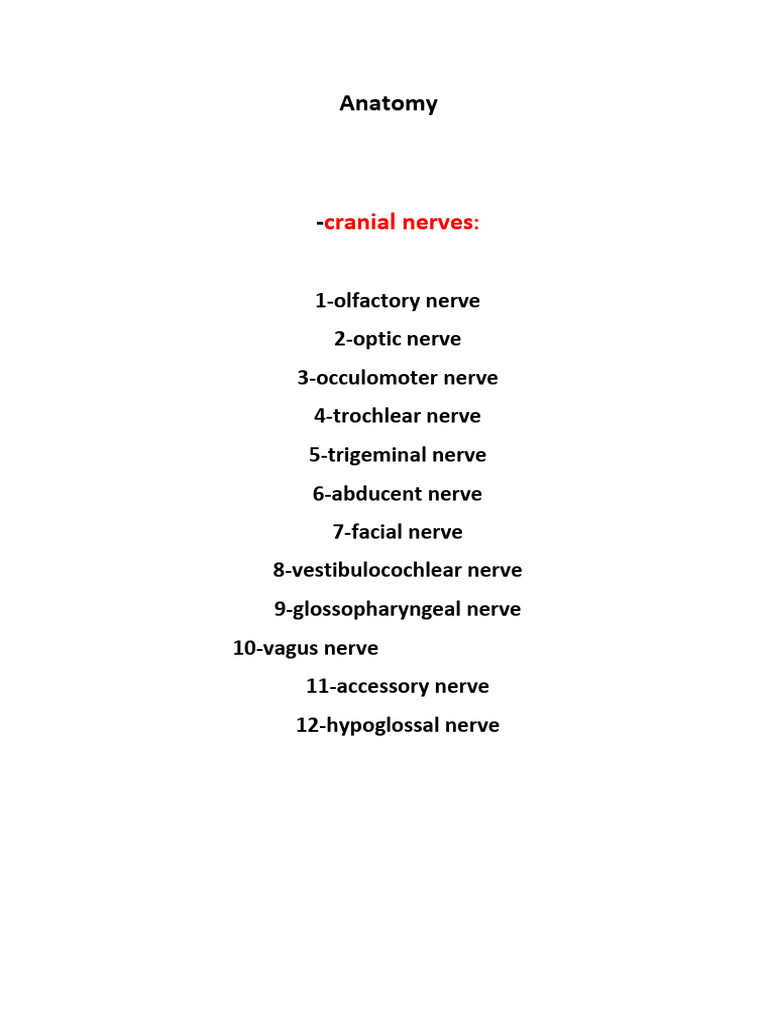 Anatomy

-cranial nerves:

1-olfactory nerve
2-optic nerve
3-occulomoter nerve
4-trochlear nerve
5-trigeminal nerve
6-abducent nerve
7-facial nerve
8-vestibulocochlear nerve
9-glossopharyngeal nerve
10-vagus nerve
11-accessory nerve
12-hypoglossal nerve